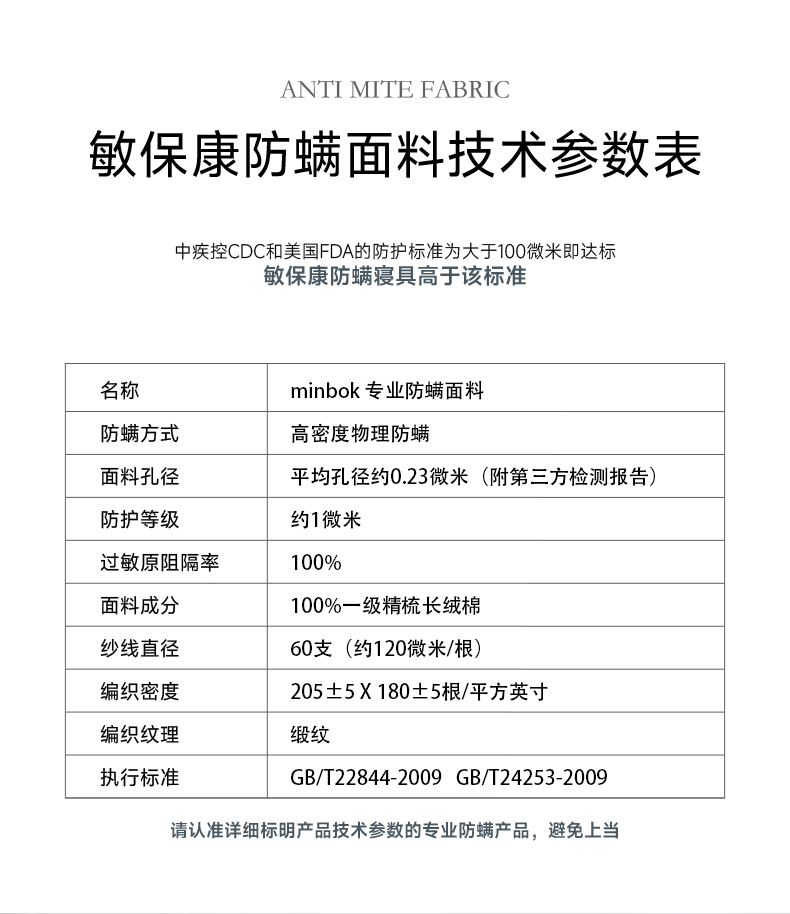 ANTI MITE FABRIC

敏保康防螨面料技术参数表

中疾控CDC和美国FDA的防护标准为大于100微米即达标
敏保康防螨寝具高于该标准

| 名称 | minbok 专业防螨面料 |
|---|---|
| 防螨方式 | 高密度物理防螨 |
| 面料孔径 | 平均孔径约0.23微米（附第三方检测报告） |
| 防护等级 | 约1微米 |
| 过敏原阻隔率 | 100% |
| 面料成分 | 100%一级精梳长绒棉 |
| 纱线直径 | 60支（约120微米/根） |
| 编织密度 | 205±5 X 180±5根/平方英寸 |
| 编织纹理 | 缎纹 |
| 执行标准 | GB/T22844-2009 GB/T24253-2009 |

请认准详细标明产品技术参数的专业防螨产品，避免上当